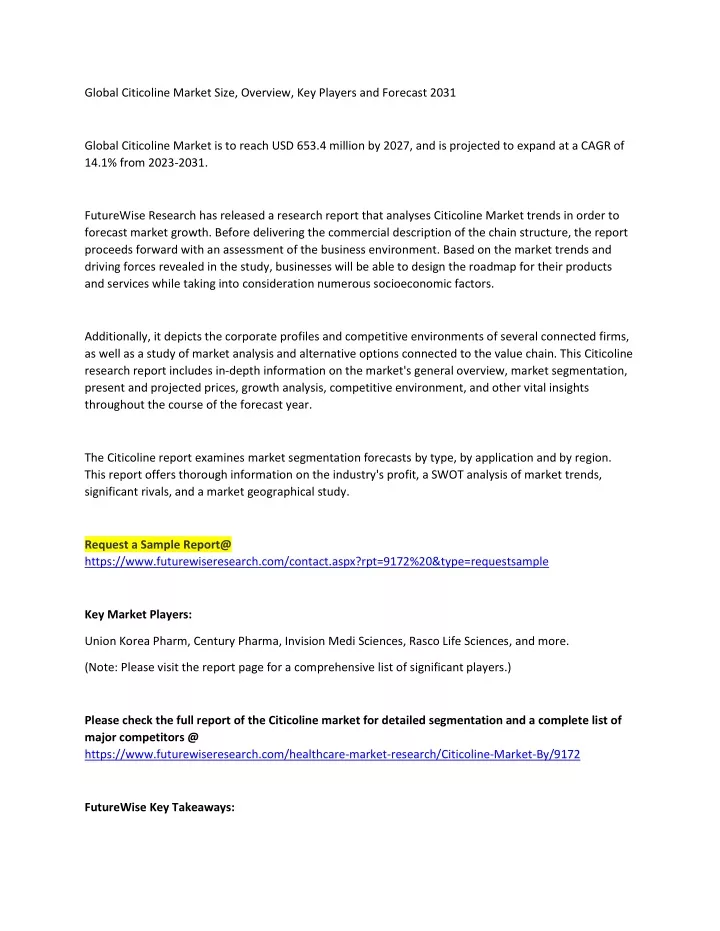 Global Citicoline Market Size, Overview, Key Players and Forecast 2031

Global Citicoline Market is to reach USD 653.4 million by 2027, and is projected to expand at a CAGR of 14.1% from 2023-2031.

FutureWise Research has released a research report that analyses Citicoline Market trends in order to forecast market growth. Before delivering the commercial description of the chain structure, the report proceeds forward with an assessment of the business environment. Based on the market trends and driving forces revealed in the study, businesses will be able to design the roadmap for their products and services while taking into consideration numerous socioeconomic factors.

Additionally, it depicts the corporate profiles and competitive environments of several connected firms, as well as a study of market analysis and alternative options connected to the value chain. This Citicoline research report includes in-depth information on the market's general overview, market segmentation, present and projected prices, growth analysis, competitive environment, and other vital insights throughout the course of the forecast year.

The Citicoline report examines market segmentation forecasts by type, by application and by region. This report offers thorough information on the industry's profit, a SWOT analysis of market trends, significant rivals, and a market geographical study.

Request a Sample Report@
https://www.futurewiseresearch.com/contact.aspx?rpt=9172%20&type=requestsample

Key Market Players:

Union Korea Pharm, Century Pharma, Invision Medi Sciences, Rasco Life Sciences, and more.

(Note: Please visit the report page for a comprehensive list of significant players.)

Please check the full report of the Citicoline market for detailed segmentation and a complete list of major competitors @
https://www.futurewiseresearch.com/healthcare-market-research/Citicoline-Market-By/9172

FutureWise Key Takeaways: